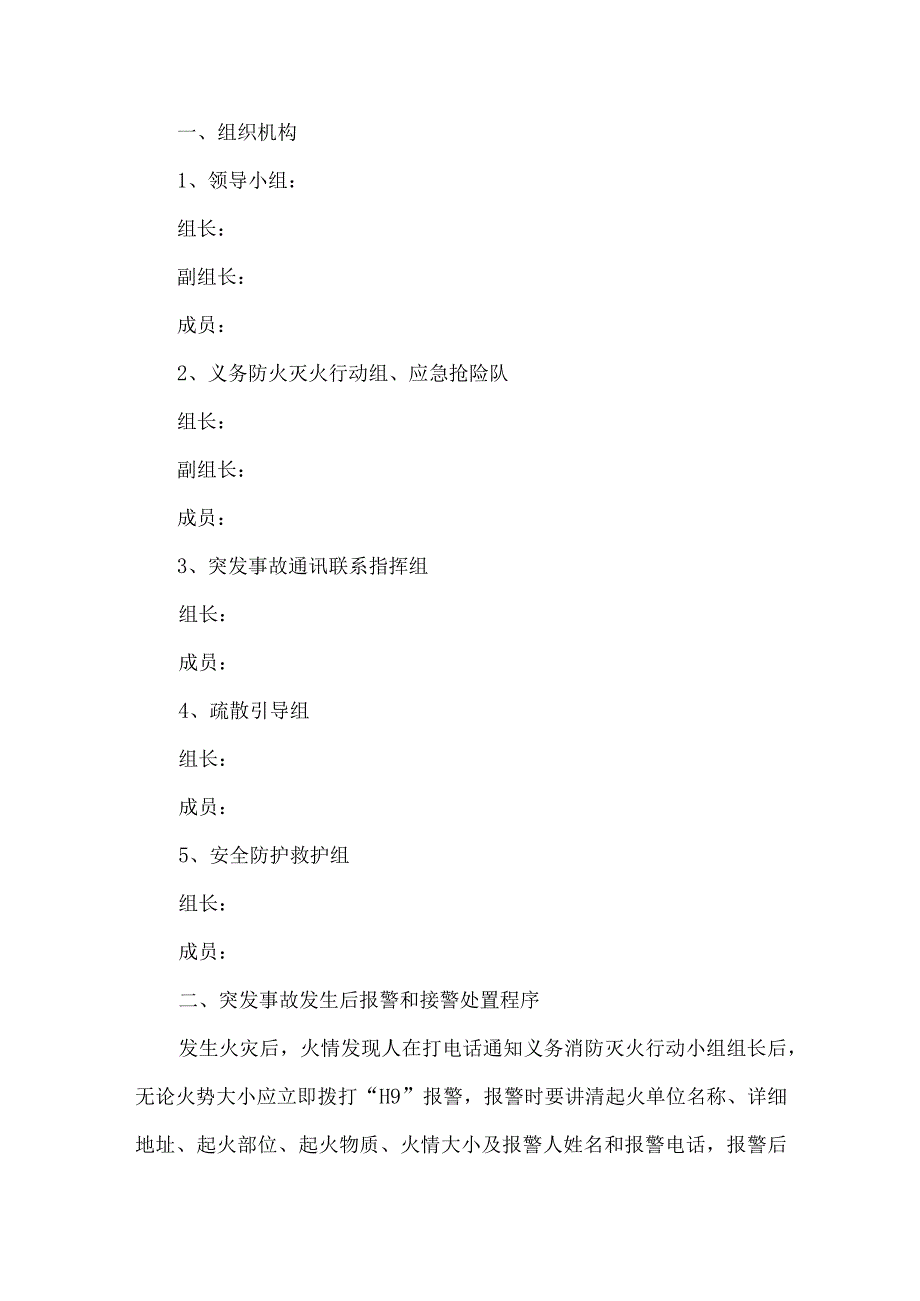 一、组织机构

1、领导小组：

组长：

副组长：

成员：

2、义务防火灭火行动组、应急抢险队

组长：

副组长：

成员：

3、突发事故通讯联系指挥组

组长：

成员：

4、疏散引导组

组长：

成员：

5、安全防护救护组

组长：

成员：

二、突发事故发生后报警和接警处置程序

发生火灾后，火情发现人在打电话通知义务消防灭火行动小组组长后，无论火势大小应立即拨打“H9”报警，报警时要讲清起火单位名称、详细地址、起火部位、起火物质、火情大小及报警人姓名和报警电话，报警后